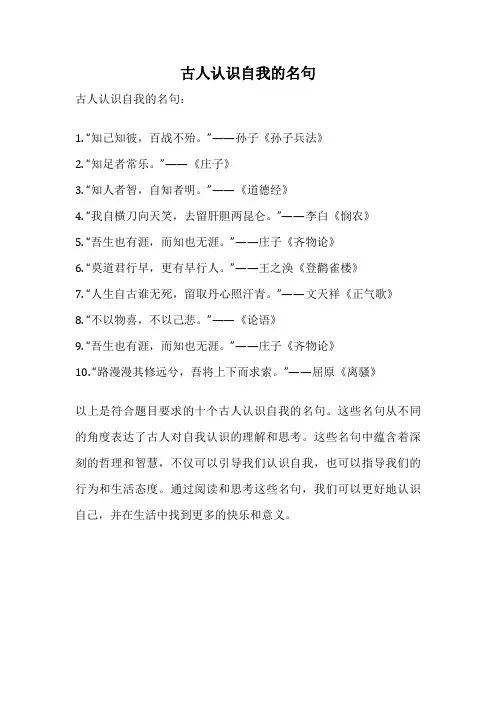 古人认识自我的名句

古人认识自我的名句：

1.“知己知彼，百战不殆。”——孙子《孙子兵法》

2.“知足者常乐。”——《庄子》

3.“知人者智，自知者明。”——《道德经》

4.“我自横刀向天笑，去留肝胆两昆仑。”——李白《悯农》

5.“吾生也有涯，而知也无涯。”——庄子《齐物论》

6.“莫道君行早，更有早行人。”——王之涣《登鹳雀楼》

7.“人生自古谁无死，留取丹心照汗青。”——文天祥《正气歌》

8.“不以物喜，不以己悲。”——《论语》

9.“吾生也有涯，而知也无涯。”——庄子《齐物论》

10.“路漫漫其修远兮，吾将上下而求索。”——屈原《离骚》

以上是符合题目要求的十个古人认识自我的名句。这些名句从不同的角度表达了古人对自我认识的理解和思考。这些名句中蕴含着深刻的哲理和智慧，不仅可以引导我们认识自我，也可以指导我们的行为和生活态度。通过阅读和思考这些名句，我们可以更好地认识自己，并在生活中找到更多的快乐和意义。